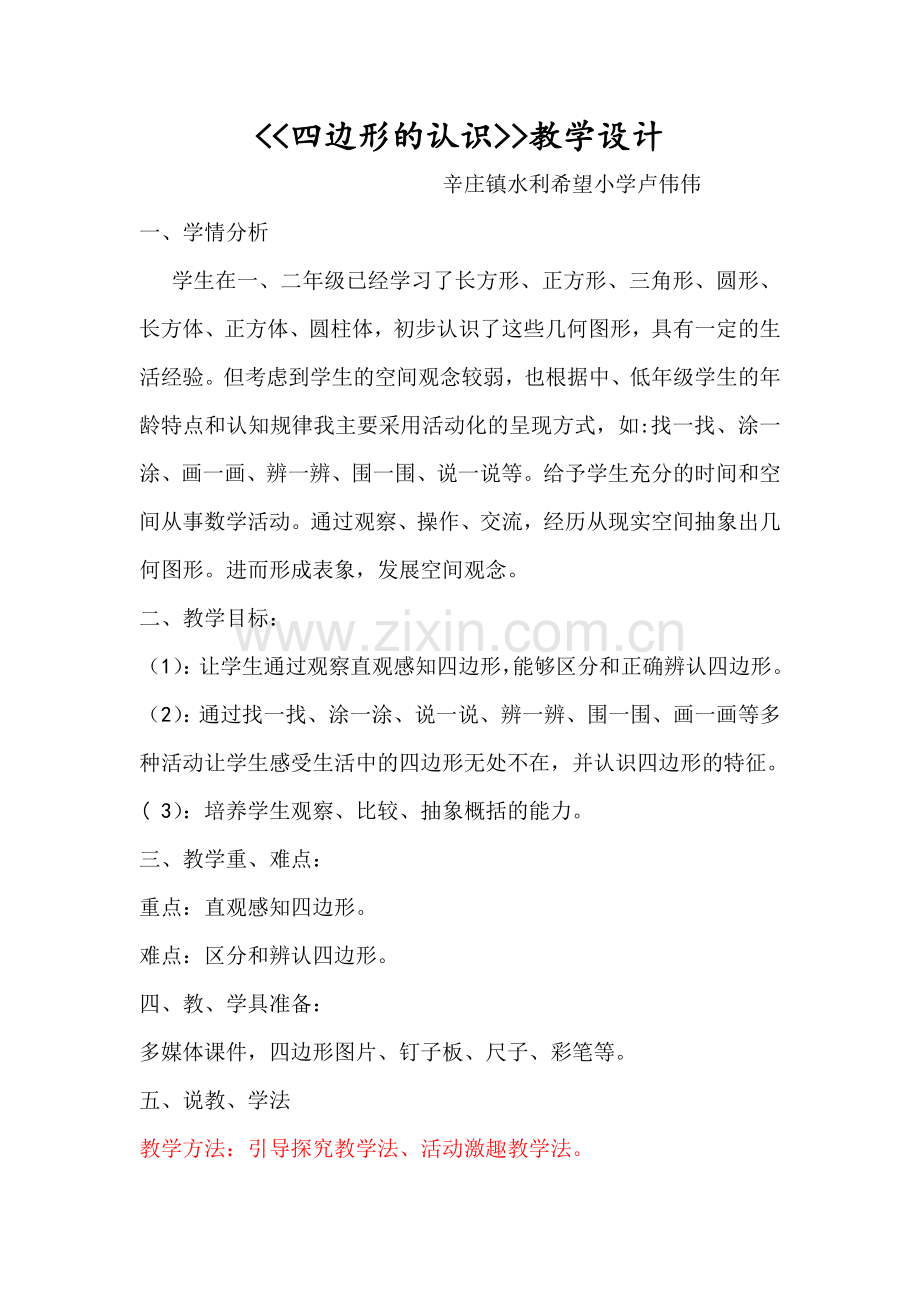 <<四边形的认识>>教学设计

辛庄镇水利希望小学卢伟伟

一、学情分析

学生在一、二年级已经学习了长方形、正方形、三角形、圆形、长方体、正方体、圆柱体，初步认识了这些几何图形，具有一定的生活经验。但考虑到学生的空间观念较弱，也根据中、低年级学生的年龄特点和认知规律我主要采用活动化的呈现方式，如:找一找、涂一涂、画一画、辨一辨、围一围、说一说等。给予学生充分的时间和空间从事数学活动。通过观察、操作、交流，经历从现实空间抽象出几何图形。进而形成表象，发展空间观念。

二、教学目标：

（1）：让学生通过观察直观感知四边形,能够区分和正确辨认四边形。

（2）：通过找一找、涂一涂、说一说、辨一辨、围一围、画一画等多种活动让学生感受生活中的四边形无处不在，并认识四边形的特征。

（3）：培养学生观察、比较、抽象概括的能力。

三、教学重、难点：

重点：直观感知四边形。

难点：区分和辨认四边形。

四、教、学具准备：

多媒体课件，四边形图片、钉子板、尺子、彩笔等。

五、说教、学法

教学方法：引导探究教学法、活动激趣教学法。

www.zixin.com.cn